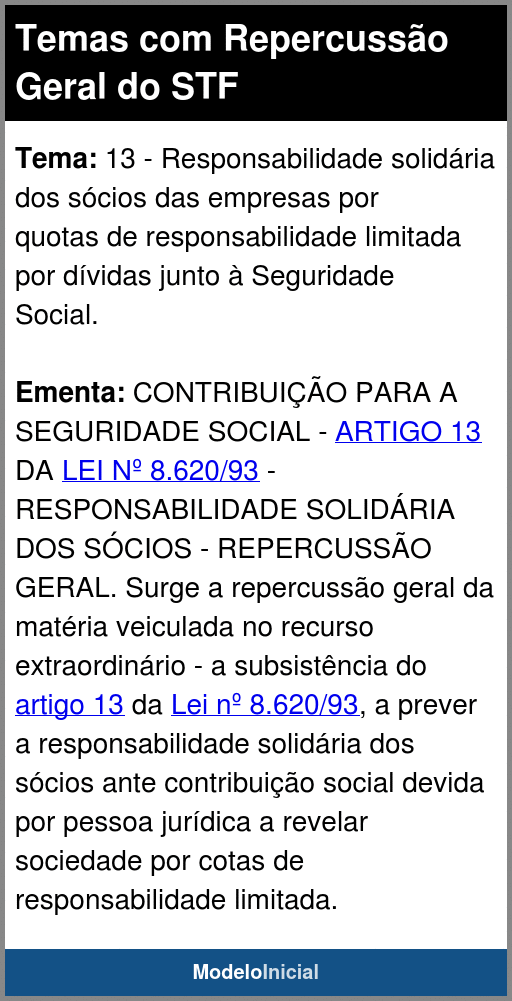 Temas com Repercussão Geral do STF

Tema: 13 - Responsabilidade solidária dos sócios das empresas por quotas de responsabilidade limitada por dívidas junto à Seguridade Social.

Ementa: CONTRIBUIÇÃO PARA A SEGURIDADE SOCIAL - ARTIGO 13 DA LEI Nº 8.620/93 - RESPONSABILIDADE SOLIDÁRIA DOS SÓCIOS - REPERCUSSÃO GERAL. Surge a repercussão geral da matéria veiculada no recurso extraordinário - a subsistência do artigo 13 da Lei nº 8.620/93, a prever a responsabilidade solidária dos sócios ante contribuição social devida por pessoa jurídica a revelar sociedade por cotas de responsabilidade limitada.

ModeloInicial